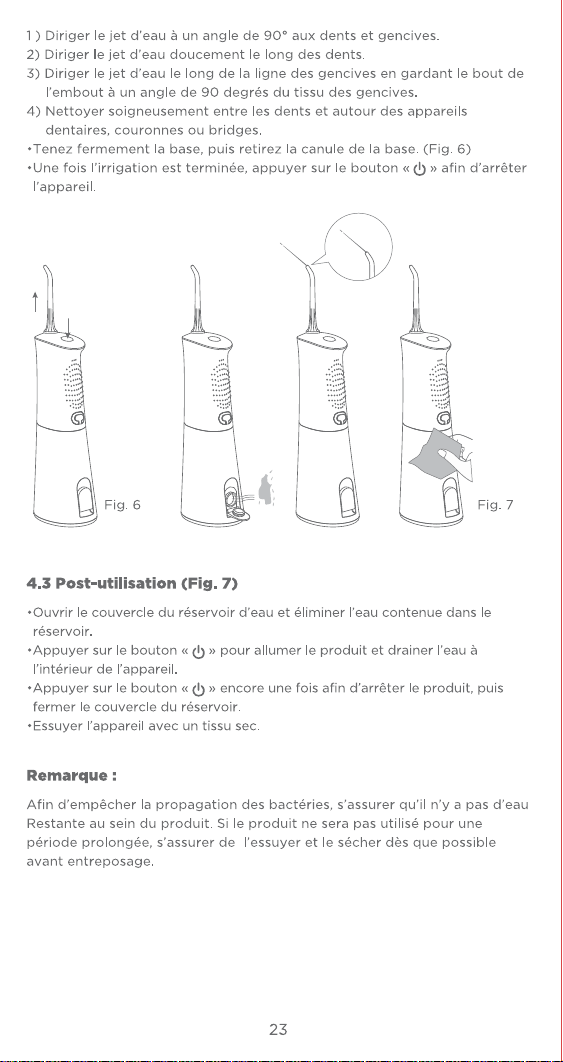 1 ) Diriger le jet d'eau à un angle de 90° aux dents et gencives.
2) Diriger le jet d'eau doucement le long des dents.
3) Diriger le jet d'eau le long de la ligne des gencives en gardant le bout de l'embout à un angle de 90 degrés du tissu des gencives.
4) Nettoyer soigneusement entre les dents et autour des appareils dentaires, couronnes ou bridges.
•Tenez fermement la base, puis retirez la canule de la base. (Fig. 6)
•Une fois l'irrigation est terminée, appuyer sur le bouton « ⏻ » afin d'arrêter l'appareil.

Fig. 6

Fig. 7

4.3 Post-utilisation (Fig. 7)

•Ouvrir le couvercle du réservoir d'eau et éliminer l'eau contenue dans le réservoir.
•Appuyer sur le bouton « ⏻ » pour allumer le produit et drainer l'eau à l'intérieur de l'appareil.
•Appuyer sur le bouton « ⏻ » encore une fois afin d'arrêter le produit, puis fermer le couvercle du réservoir.
•Essuyer l'appareil avec un tissu sec.

Remarque :

Afin d'empêcher la propagation des bactéries, s'assurer qu'il n'y a pas d'eau Restante au sein du produit. Si le produit ne sera pas utilisé pour une période prolongée, s'assurer de l'essuyer et le sécher dès que possible avant entreposage.

23